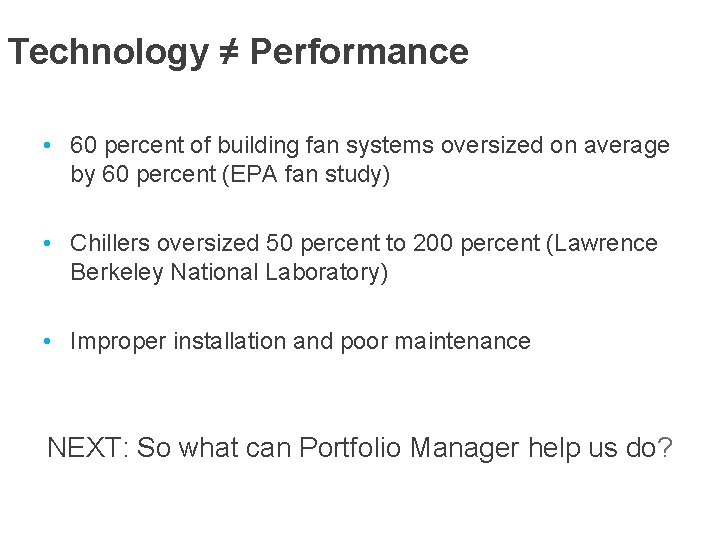 Technology ≠ Performance

• 60 percent of building fan systems oversized on average by 60 percent (EPA fan study)

• Chillers oversized 50 percent to 200 percent (Lawrence Berkeley National Laboratory)

• Improper installation and poor maintenance

NEXT: So what can Portfolio Manager help us do?